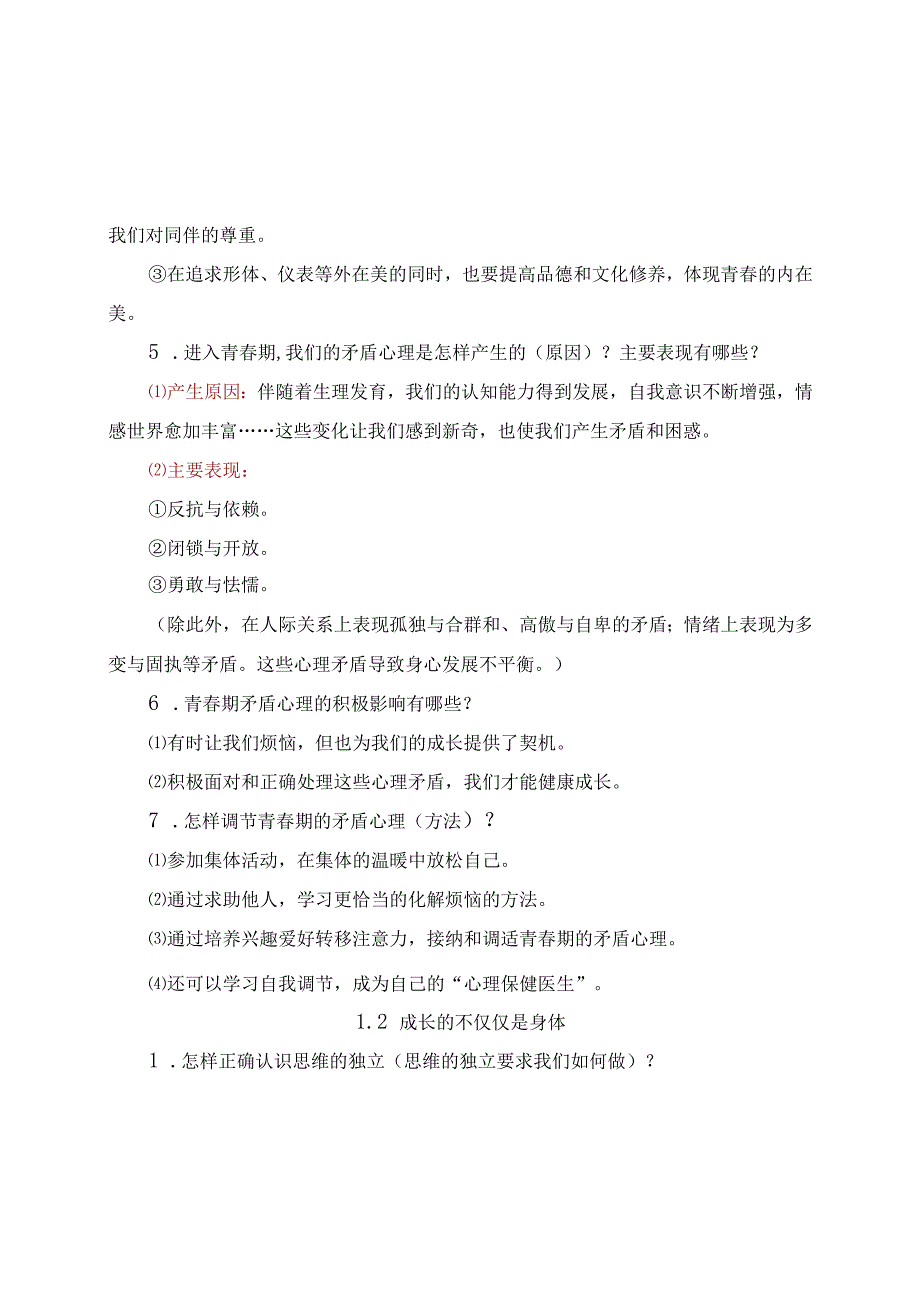 我们对同伴的尊重。

③在追求形体、仪表等外在美的同时，也要提高品德和文化修养，体现青春的内在美。

5．进入青春期,我们的矛盾心理是怎样产生的（原因）？主要表现有哪些？

⑴产生原因：伴随着生理发育，我们的认知能力得到发展，自我意识不断增强，情感世界愈加丰富……这些变化让我们感到新奇，也使我们产生矛盾和困惑。

⑵主要表现：

①反抗与依赖。

②闭锁与开放。

③勇敢与怯懦。

（除此外，在人际关系上表现孤独与合群和、高傲与自卑的矛盾；情绪上表现为多变与固执等矛盾。这些心理矛盾导致身心发展不平衡。）

6．青春期矛盾心理的积极影响有哪些？

⑴有时让我们烦恼，但也为我们的成长提供了契机。

⑵积极面对和正确处理这些心理矛盾，我们才能健康成长。

7．怎样调节青春期的矛盾心理（方法）？

⑴参加集体活动，在集体的温暖中放松自己。

⑵通过求助他人，学习更恰当的化解烦恼的方法。

⑶通过培养兴趣爱好转移注意力，接纳和调适青春期的矛盾心理。

⑷还可以学习自我调节，成为自己的“心理保健医生”。

1.2 成长的不仅仅是身体

1．怎样正确认识思维的独立（思维的独立要求我们如何做）？